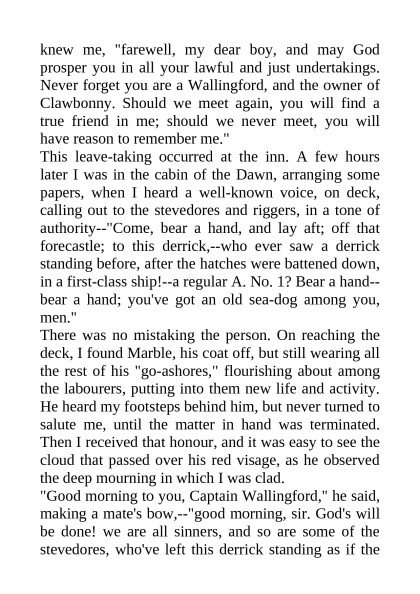 knew me, "farewell, my dear boy, and may God prosper you in all your lawful and just undertakings. Never forget you are a Wallingford, and the owner of Clawbonny. Should we meet again, you will find a true friend in me; should we never meet, you will have reason to remember me."

This leave-taking occurred at the inn. A few hours later I was in the cabin of the Dawn, arranging some papers, when I heard a well-known voice, on deck, calling out to the stevedores and riggers, in a tone of authority--"Come, bear a hand, and lay aft; off that forecastle; to this derrick,--who ever saw a derrick standing before, after the hatches were battened down, in a first-class ship!--a regular A. No. 1? Bear a hand--bear a hand; you've got an old sea-dog among you, men."

There was no mistaking the person. On reaching the deck, I found Marble, his coat off, but still wearing all the rest of his "go-ashores," flourishing about among the labourers, putting into them new life and activity. He heard my footsteps behind him, but never turned to salute me, until the matter in hand was terminated. Then I received that honour, and it was easy to see the cloud that passed over his red visage, as he observed the deep mourning in which I was clad.

"Good morning to you, Captain Wallingford," he said, making a mate's bow,--"good morning, sir. God's will be done! we are all sinners, and so are some of the stevedores, who've left this derrick standing as if the